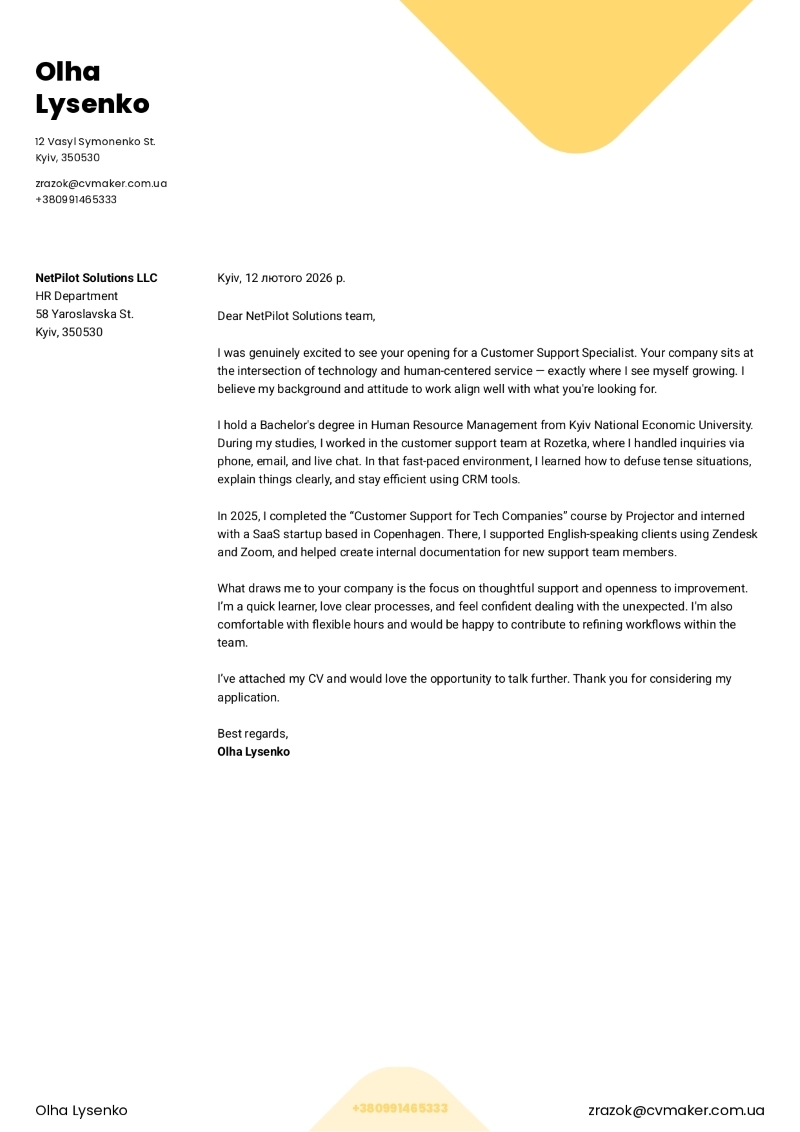 Olha
Lysenko

12 Vasyl Symonenko St.
Kyiv, 350530

zrazok@cvmaker.com.ua
+380991465333

NetPilot Solutions LLC
HR Department
58 Yaroslavska St.
Kyiv, 350530

Kyiv, 12 лютого 2026 р.

Dear NetPilot Solutions team,

I was genuinely excited to see your opening for a Customer Support Specialist. Your company sits at the intersection of technology and human-centered service — exactly where I see myself growing. I believe my background and attitude to work align well with what you're looking for.

I hold a Bachelor's degree in Human Resource Management from Kyiv National Economic University. During my studies, I worked in the customer support team at Rozetka, where I handled inquiries via phone, email, and live chat. In that fast-paced environment, I learned how to defuse tense situations, explain things clearly, and stay efficient using CRM tools.

In 2025, I completed the "Customer Support for Tech Companies" course by Projector and interned with a SaaS startup based in Copenhagen. There, I supported English-speaking clients using Zendesk and Zoom, and helped create internal documentation for new support team members.

What draws me to your company is the focus on thoughtful support and openness to improvement. I'm a quick learner, love clear processes, and feel confident dealing with the unexpected. I'm also comfortable with flexible hours and would be happy to contribute to refining workflows within the team.

I've attached my CV and would love the opportunity to talk further. Thank you for considering my application.

Best regards,
Olha Lysenko

Olha Lysenko
+380991465333
zrazok@cvmaker.com.ua